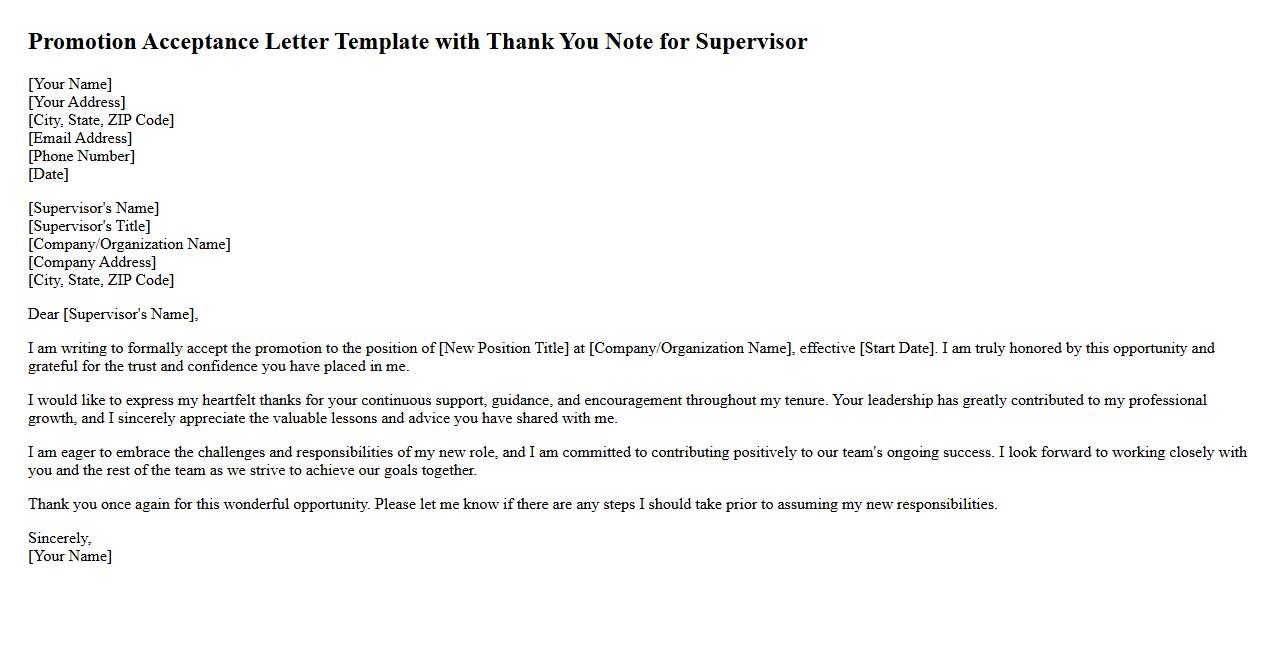 Promotion Acceptance Letter Template with Thank You Note for Supervisor

[Your Name]
[Your Address]
[City, State, ZIP Code]
[Email Address]
[Phone Number]
[Date]

[Supervisor's Name]
[Supervisor's Title]
[Company/Organization Name]
[Company Address]
[City, State, ZIP Code]

Dear [Supervisor's Name],

I am writing to formally accept the promotion to the position of [New Position Title] at [Company/Organization Name], effective [Start Date]. I am truly honored by this opportunity and grateful for the trust and confidence you have placed in me.

I would like to express my heartfelt thanks for your continuous support, guidance, and encouragement throughout my tenure. Your leadership has greatly contributed to my professional growth, and I sincerely appreciate the valuable lessons and advice you have shared with me.

I am eager to embrace the challenges and responsibilities of my new role, and I am committed to contributing positively to our team's ongoing success. I look forward to working closely with you and the rest of the team as we strive to achieve our goals together.

Thank you once again for this wonderful opportunity. Please let me know if there are any steps I should take prior to assuming my new responsibilities.

Sincerely,
[Your Name]